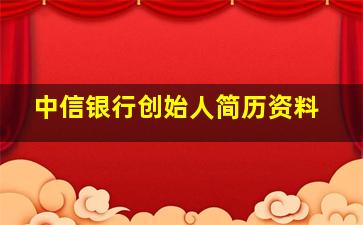 中信银行创始人简历资料